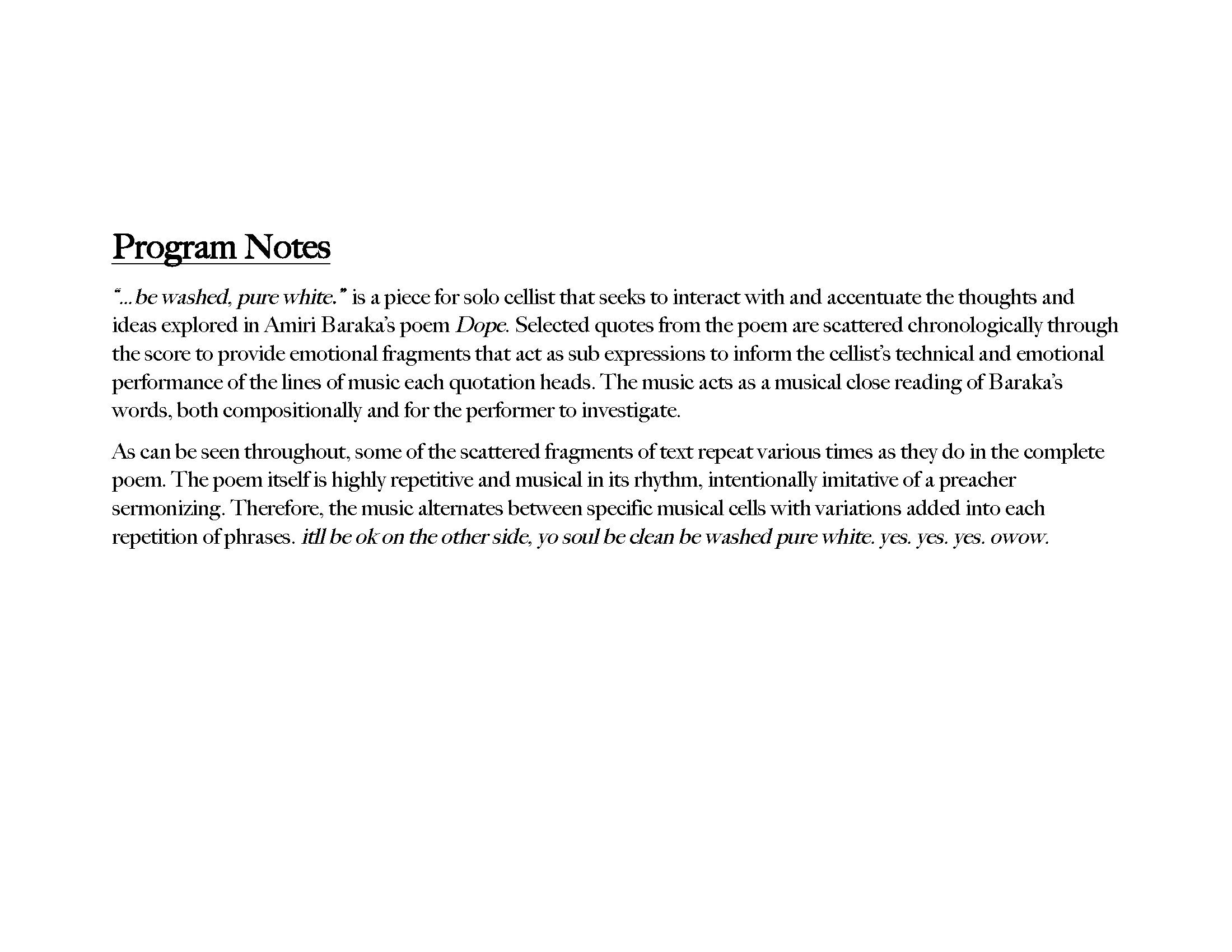 Program Notes

"…be washed, pure white." is a piece for solo cellist that seeks to interact with and accentuate the thoughts and ideas explored in Amiri Baraka's poem Dope. Selected quotes from the poem are scattered chronologically through the score to provide emotional fragments that act as sub expressions to inform the cellist's technical and emotional performance of the lines of music each quotation heads. The music acts as a musical close reading of Baraka's words, both compositionally and for the performer to investigate.

As can be seen throughout, some of the scattered fragments of text repeat various times as they do in the complete poem. The poem itself is highly repetitive and musical in its rhythm, intentionally imitative of a preacher sermonizing. Therefore, the music alternates between specific musical cells with variations added into each repetition of phrases. itll be ok on the other side, yo soul be clean be washed pure white. yes. yes. yes. owow.